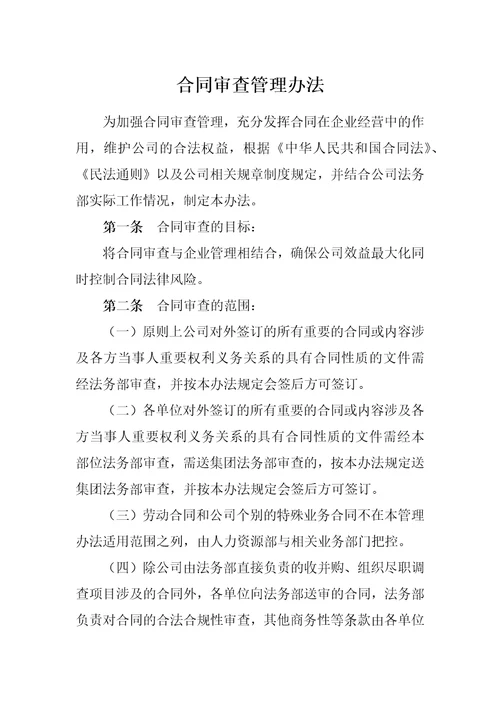 合同审查管理办法

为加强合同审查管理，充分发挥合同在企业经营中的作用，维护公司的合法权益，根据《中华人民共和国合同法》、《民法通则》以及公司相关规章制度规定，并结合公司法务部实际工作情况，制定本办法。

第一条　合同审查的目标：

将合同审查与企业管理相结合，确保公司效益最大化同时控制合同法律风险。

第二条　合同审查的范围：

（一）原则上公司对外签订的所有重要的合同或内容涉及各方当事人重要权利义务关系的具有合同性质的文件需经法务部审查，并按本办法规定会签后方可签订。

（二）各单位对外签订的所有重要的合同或内容涉及各方当事人重要权利义务关系的具有合同性质的文件需经本部位法务部审查，需送集团法务部审查的，按本办法规定送集团法务部审查，并按本办法规定会签后方可签订。

（三）劳动合同和公司个别的特殊业务合同不在本管理办法适用范围之列，由人力资源部与相关业务部门把控。

（四）除公司由法务部直接负责的收并购、组织尽职调查项目涉及的合同外，各单位向法务部送审的合同，法务部负责对合同的合法合规性审查，其他商务性等条款由各单位